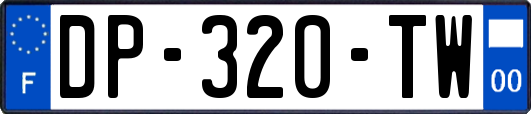 F
DP-320-TW
00